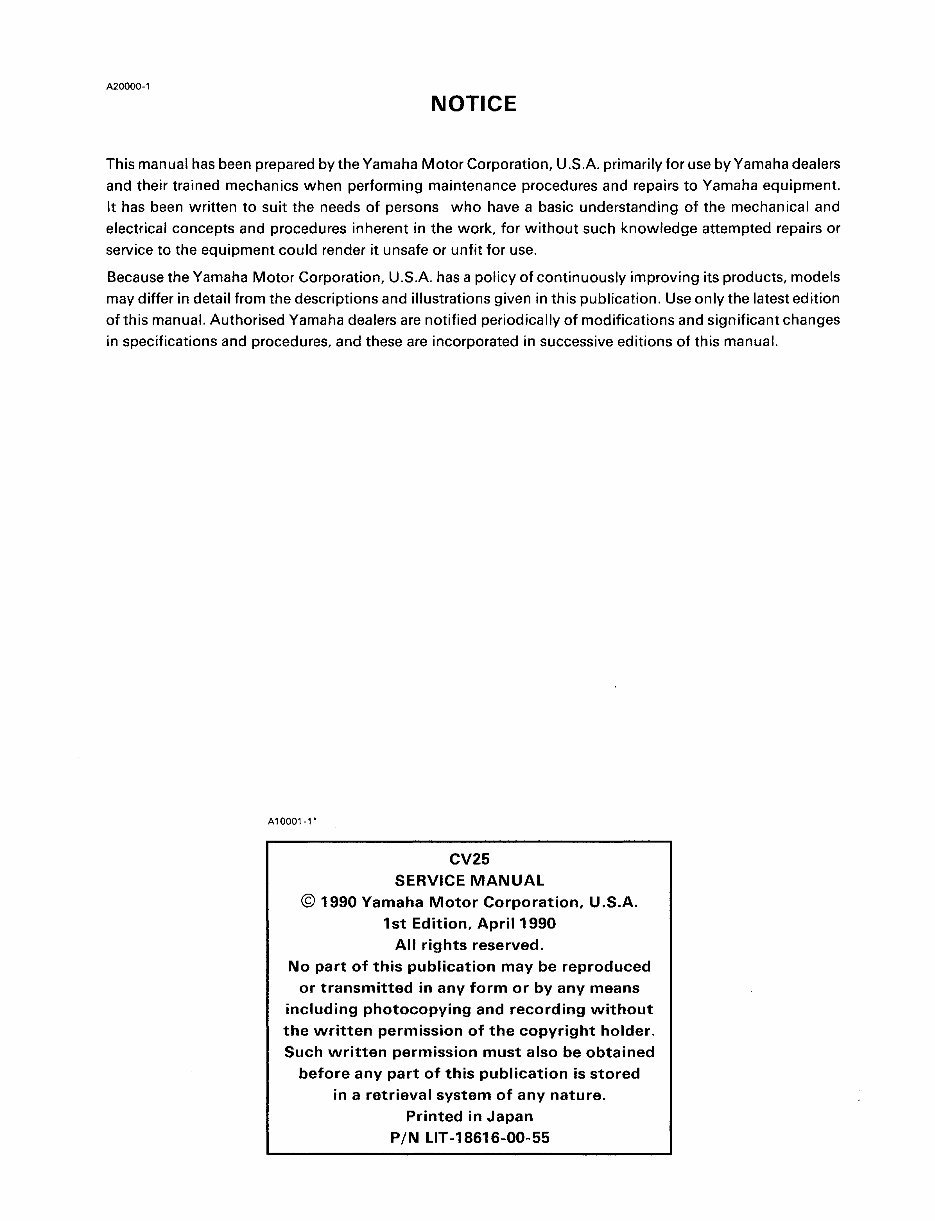 A20000-1

NOTICE

This manual has been prepared by the Yamaha Motor Corporation, U.S.A. primarily for use by Yamaha dealers and their trained mechanics when performing maintenance procedures and repairs to Yamaha equipment. It has been written to suit the needs of persons who have a basic understanding of the mechanical and electrical concepts and procedures inherent in the work, for without such knowledge attempted repairs or service to the equipment could render it unsafe or unfit for use.

Because the Yamaha Motor Corporation, U.S.A. has a policy of continuously improving its products, models may differ in detail from the descriptions and illustrations given in this publication. Use only the latest edition of this manual. Authorised Yamaha dealers are notified periodically of modifications and significant changes in specifications and procedures, and these are incorporated in successive editions of this manual.

A10001-1*

CV25
SERVICE MANUAL
© 1990 Yamaha Motor Corporation, U.S.A.
1st Edition, April 1990
All rights reserved.
No part of this publication may be reproduced or transmitted in any form or by any means including photocopying and recording without the written permission of the copyright holder. Such written permission must also be obtained before any part of this publication is stored in a retrieval system of any nature.
Printed in Japan
P/N LIT-18616-00-55